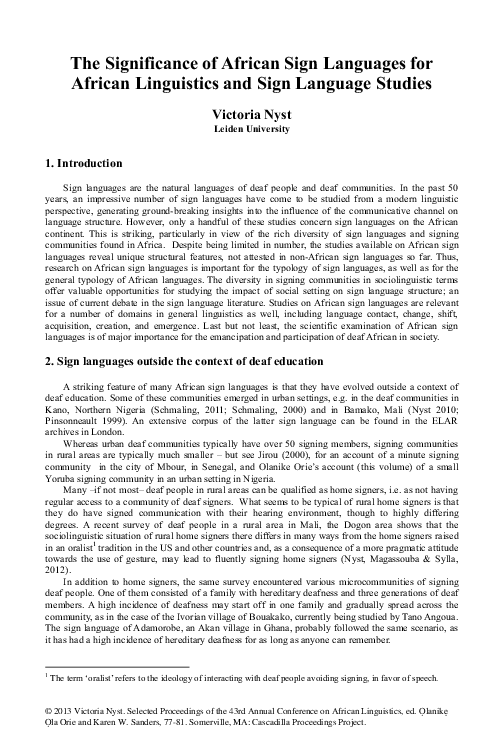 The Significance of African Sign Languages for African Linguistics and Sign Language Studies

Victoria Nyst
Leiden University

1. Introduction

Sign languages are the natural languages of deaf people and deaf communities. In the past 50 years, an impressive number of sign languages have come to be studied from a modern linguistic perspective, generating ground-breaking insights into the influence of the communicative channel on language structure. However, only a handful of these studies concern sign languages on the African continent. This is striking, particularly in view of the rich diversity of sign languages and signing communities found in Africa. Despite being limited in number, the studies available on African sign languages reveal unique structural features, not attested in non-African sign languages so far. Thus, research on African sign languages is important for the typology of sign languages, as well as for the general typology of African languages. The diversity in signing communities in sociolinguistic terms offer valuable opportunities for studying the impact of social setting on sign language structure; an issue of current debate in the sign language literature. Studies on African sign languages are relevant for a number of domains in general linguistics as well, including language contact, change, shift, acquisition, creation, and emergence. Last but not least, the scientific examination of African sign languages is of major importance for the emancipation and participation of deaf African in society.

2. Sign languages outside the context of deaf education

A striking feature of many African sign languages is that they have evolved outside a context of deaf education. Some of these communities emerged in urban settings, e.g. in the deaf communities in Kano, Northern Nigeria (Schmaling, 2011; Schmaling, 2000) and in Bamako, Mali (Nyst 2010; Pinsonneault 1999). An extensive corpus of the latter sign language can be found in the ELAR archives in London.

Whereas urban deaf communities typically have over 50 signing members, signing communities in rural areas are typically much smaller – but see Jirou (2000), for an account of a minute signing community in the city of Mbour, in Senegal, and Olanike Orie's account (this volume) of a small Yoruba signing community in an urban setting in Nigeria.

Many –if not most– deaf people in rural areas can be qualified as home signers, i.e. as not having regular access to a community of deaf signers. What seems to be typical of rural home signers is that they do have signed communication with their hearing environment, though to highly differing degrees. A recent survey of deaf people in a rural area in Mali, the Dogon area shows that the sociolinguistic situation of rural home signers there differs in many ways from the home signers raised in an oralist$^1$ tradition in the US and other countries and, as a consequence of a more pragmatic attitude towards the use of gesture, may lead to fluently signing home signers (Nyst, Magassouba & Sylla, 2012).

In addition to home signers, the same survey encountered various microcommunities of signing deaf people. One of them consisted of a family with hereditary deafness and three generations of deaf members. A high incidence of deafness may start off in one family and gradually spread across the community, as in the case of the Ivorian village of Bouakako, currently being studied by Tano Angoua. The sign language of Adamorobe, an Akan village in Ghana, probably followed the same scenario, as it has had a high incidence of hereditary deafness for as long as anyone can remember.

$^1$ The term 'oralist' refers to the ideology of interacting with deaf people avoiding signing, in favor of speech.

© 2013 Victoria Nyst. Selected Proceedings of the 43rd Annual Conference on African Linguistics, ed. Ọlanikẹ Ọla Orie and Karen W. Sanders, 77-81. Somerville, MA: Cascadilla Proceedings Project.